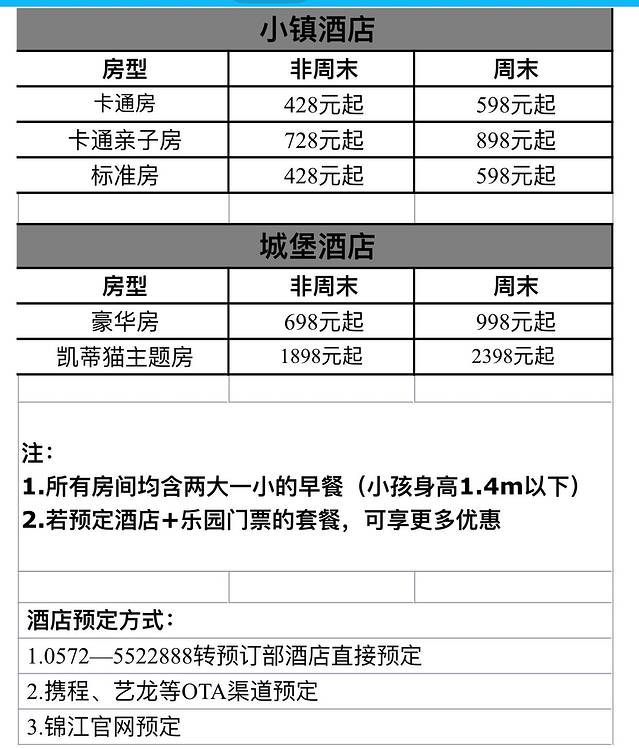 小镇酒店

| 房型 | 非周末 | 周末 |
|---|---|---|
| 卡通房 | 428元起 | 598元起 |
| 卡通亲子房 | 728元起 | 898元起 |
| 标准房 | 428元起 | 598元起 |

城堡酒店

| 房型 | 非周末 | 周末 |
|---|---|---|
| 豪华房 | 698元起 | 998元起 |
| 凯蒂猫主题房 | 1898元起 | 2398元起 |

注：
1.所有房间均含两大一小的早餐（小孩身高1.4m以下）
2.若预定酒店+乐园门票的套餐，可享更多优惠

酒店预定方式：
1.0572—5522888转预订部酒店直接预定
2.携程、艺龙等OTA渠道预定
3.锦江官网预定